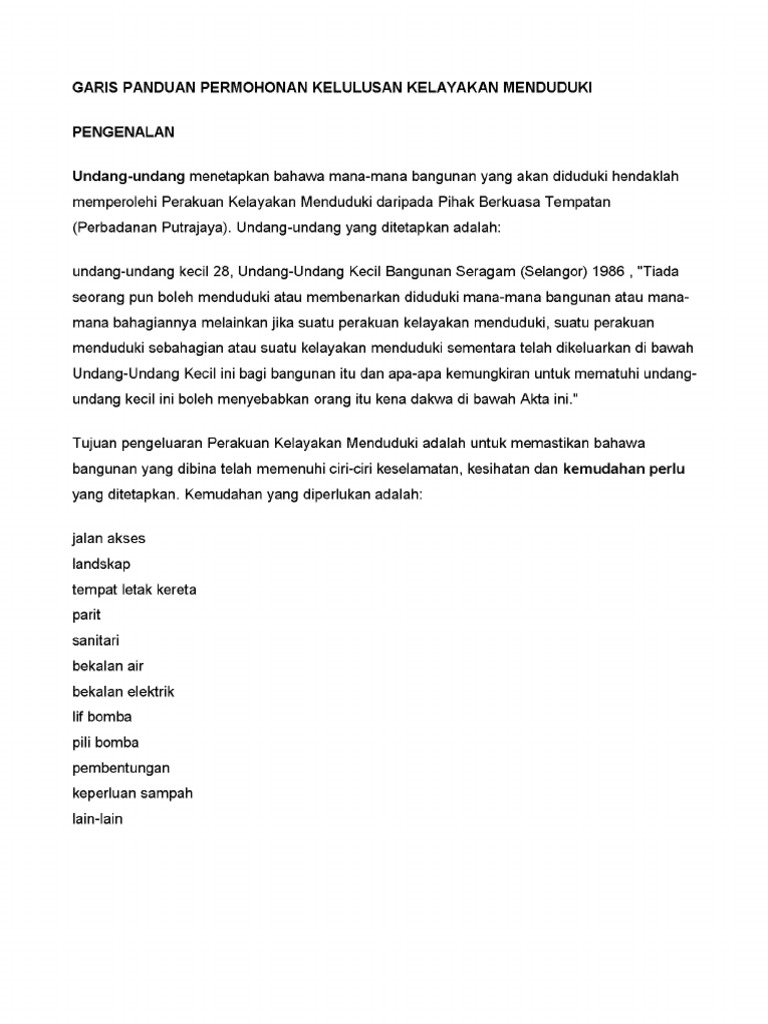 GARIS PANDUAN PERMOHONAN KELULUSAN KELAYAKAN MENDUDUKI

PENGENALAN

Undang-undang menetapkan bahawa mana-mana bangunan yang akan diduduki hendaklah memperolehi Perakuan Kelayakan Menduduki daripada Pihak Berkuasa Tempatan (Perbadanan Putrajaya). Undang-undang yang ditetapkan adalah:

undang-undang kecil 28, Undang-Undang Kecil Bangunan Seragam (Selangor) 1986 , "Tiada seorang pun boleh menduduki atau membenarkan diduduki mana-mana bangunan atau mana-mana bahagiannya melainkan jika suatu perakuan kelayakan menduduki, suatu perakuan menduduki sebahagian atau suatu kelayakan menduduki sementara telah dikeluarkan di bawah Undang-Undang Kecil ini bagi bangunan itu dan apa-apa kemungkiran untuk mematuhi undang-undang kecil ini boleh menyebabkan orang itu kena dakwa di bawah Akta ini."

Tujuan pengeluaran Perakuan Kelayakan Menduduki adalah untuk memastikan bahawa bangunan yang dibina telah memenuhi ciri-ciri keselamatan, kesihatan dan kemudahan perlu yang ditetapkan. Kemudahan yang diperlukan adalah:

jalan akses
landskap
tempat letak kereta
parit
sanitari
bekalan air
bekalan elektrik
lif bomba
pili bomba
pembentungan
keperluan sampah
lain-lain